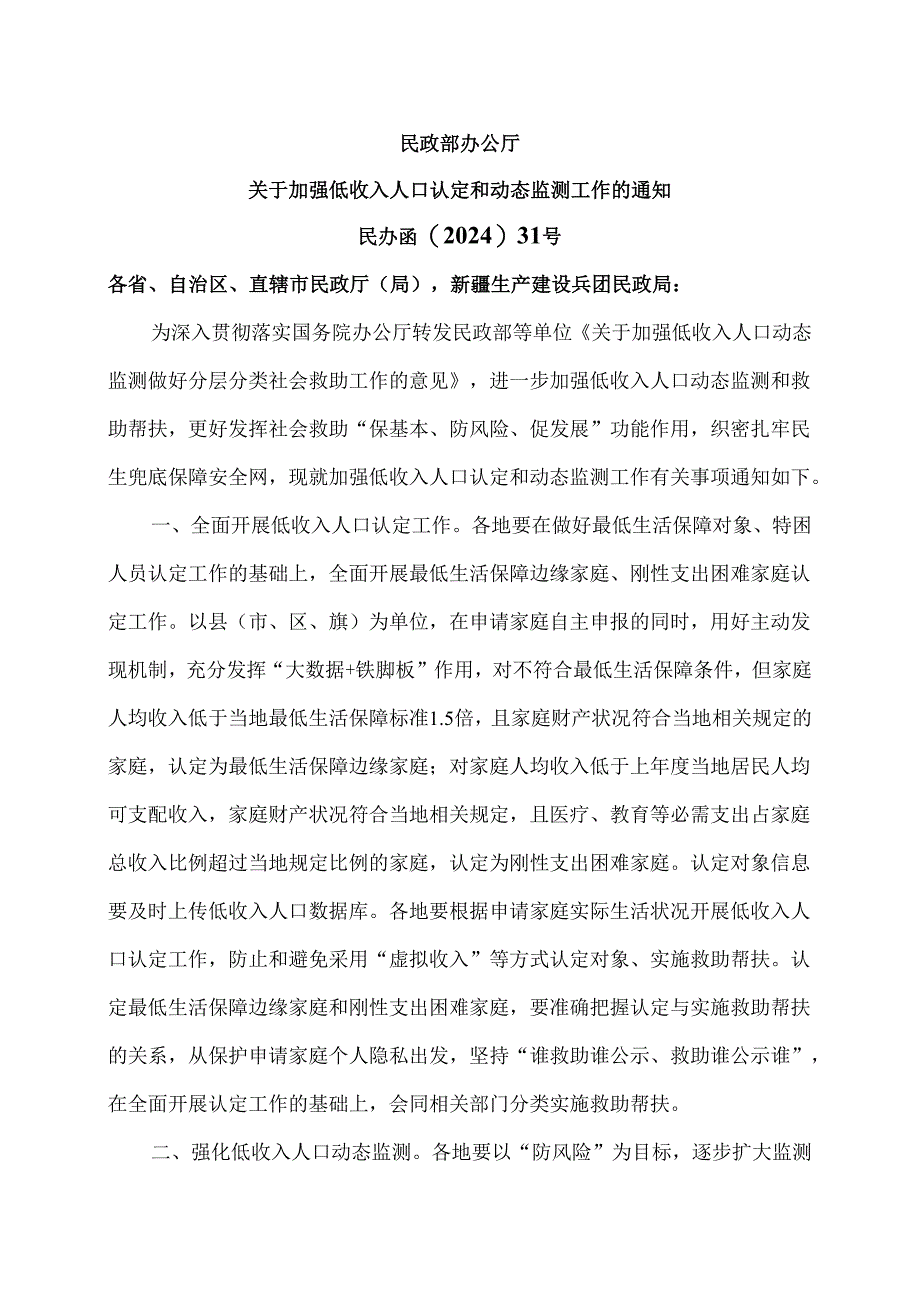 民政部办公厅

关于加强低收入人口认定和动态监测工作的通知

民办函（2024）31号

各省、自治区、直辖市民政厅（局），新疆生产建设兵团民政局：

为深入贯彻落实国务院办公厅转发民政部等单位《关于加强低收入人口动态监测做好分层分类社会救助工作的意见》，进一步加强低收入人口动态监测和救助帮扶，更好发挥社会救助“保基本、防风险、促发展”功能作用，织密扎牢民生兜底保障安全网，现就加强低收入人口认定和动态监测工作有关事项通知如下。

一、全面开展低收入人口认定工作。各地要在做好最低生活保障对象、特困人员认定工作的基础上，全面开展最低生活保障边缘家庭、刚性支出困难家庭认定工作。以县（市、区、旗）为单位，在申请家庭自主申报的同时，用好主动发现机制，充分发挥“大数据+铁脚板”作用，对不符合最低生活保障条件，但家庭人均收入低于当地最低生活保障标准1.5倍，且家庭财产状况符合当地相关规定的家庭，认定为最低生活保障边缘家庭；对家庭人均收入低于上年度当地居民人均可支配收入，家庭财产状况符合当地相关规定，且医疗、教育等必需支出占家庭总收入比例超过当地规定比例的家庭，认定为刚性支出困难家庭。认定对象信息要及时上传低收入人口数据库。各地要根据申请家庭实际生活状况开展低收入人口认定工作，防止和避免采用“虚拟收入”等方式认定对象、实施救助帮扶。认定最低生活保障边缘家庭和刚性支出困难家庭，要准确把握认定与实施救助帮扶的关系，从保护申请家庭个人隐私出发，坚持“谁救助谁公示、救助谁公示谁”，在全面开展认定工作的基础上，会同相关部门分类实施救助帮扶。

二、强化低收入人口动态监测。各地要以“防风险”为目标，逐步扩大监测